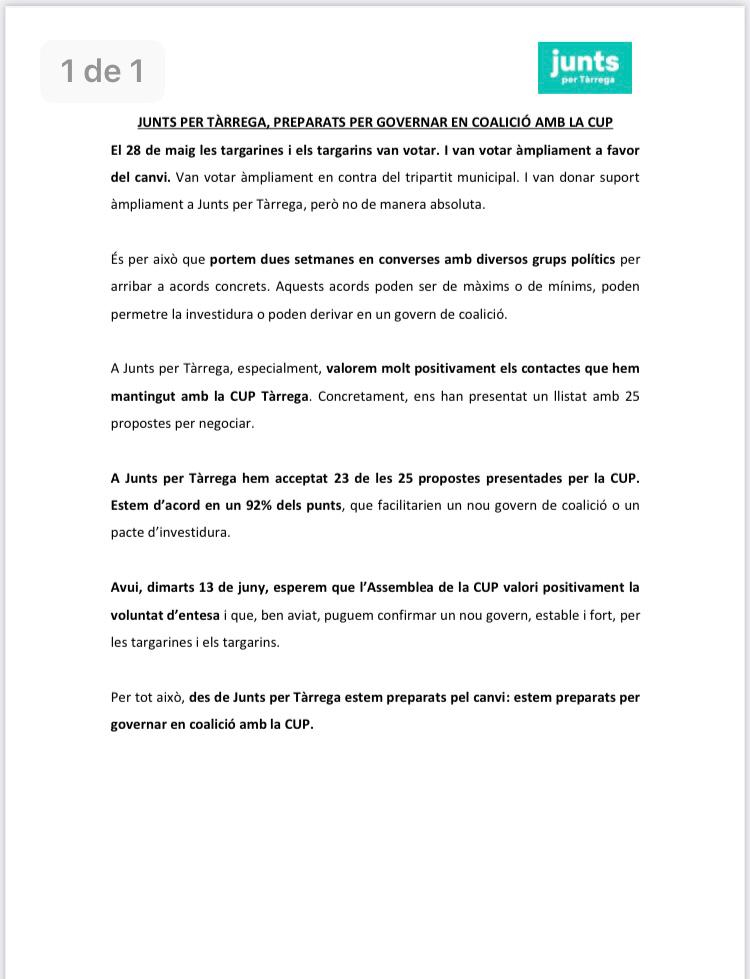 1 de 1

junts
per Tàrrega

JUNTS PER TÀRREGA, PREPARATS PER GOVERNAR EN COALICIÓ AMB LA CUP

El 28 de maig les targarines i els targarins van votar. I van votar àmpliament a favor del canvi. Van votar àmpliament en contra del tripartit municipal. I van donar suport àmpliament a Junts per Tàrrega, però no de manera absoluta.

És per això que portem dues setmanes en converses amb diversos grups polítics per arribar a acords concrets. Aquests acords poden ser de màxims o de mínims, poden permetre la investidura o poden derivar en un govern de coalició.

A Junts per Tàrrega, especialment, valorem molt positivament els contactes que hem mantingut amb la CUP Tàrrega. Concretament, ens han presentat un llistat amb 25 propostes per negociar.

A Junts per Tàrrega hem acceptat 23 de les 25 propostes presentades per la CUP. Estem d'acord en un 92% dels punts, que facilitarien un nou govern de coalició o un pacte d'investidura.

Avui, dimarts 13 de juny, esperem que l'Assemblea de la CUP valori positivament la voluntat d'entesa i que, ben aviat, puguem confirmar un nou govern, estable i fort, per les targarines i els targarins.

Per tot això, des de Junts per Tàrrega estem preparats pel canvi: estem preparats per governar en coalició amb la CUP.